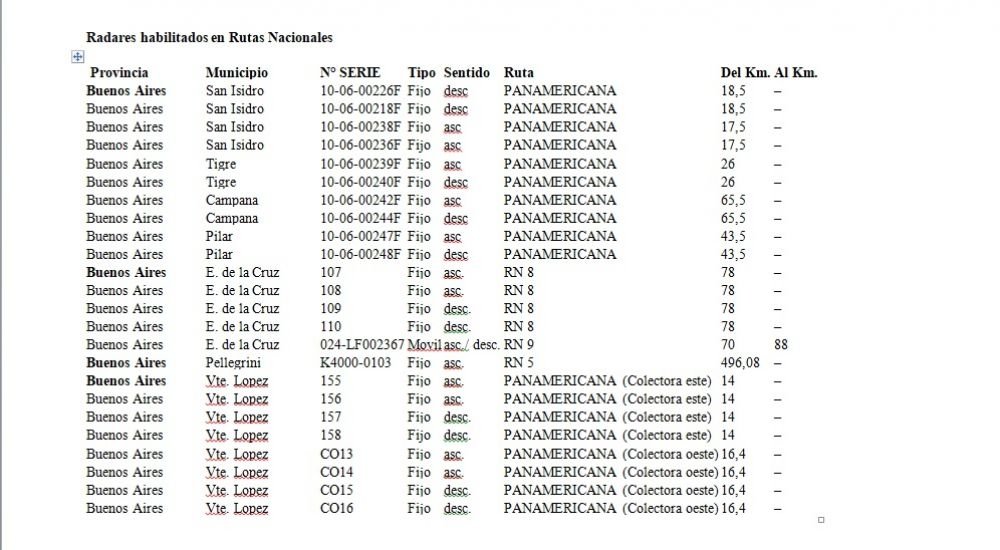 Radares habilitados en Rutas Nacionales

| Provincia | Municipio | N° SERIE | Tipo | Sentido | Ruta | Del Km. | Al Km. |
|---|---|---|---|---|---|---|---|
| Buenos Aires | San Isidro | 10-06-00226F | Fijo | desc | PANAMERICANA | 18,5 | – |
| Buenos Aires | San Isidro | 10-06-00218F | Fijo | desc | PANAMERICANA | 18,5 | – |
| Buenos Aires | San Isidro | 10-06-00238F | Fijo | asc | PANAMERICANA | 17,5 | – |
| Buenos Aires | San Isidro | 10-06-00236F | Fijo | asc | PANAMERICANA | 17,5 | – |
| Buenos Aires | Tigre | 10-06-00239F | Fijo | asc | PANAMERICANA | 26 | – |
| Buenos Aires | Tigre | 10-06-00240F | Fijo | desc | PANAMERICANA | 26 | – |
| Buenos Aires | Campana | 10-06-00242F | Fijo | asc | PANAMERICANA | 65,5 | – |
| Buenos Aires | Campana | 10-06-00244F | Fijo | desc | PANAMERICANA | 65,5 | – |
| Buenos Aires | Pilar | 10-06-00247F | Fijo | asc | PANAMERICANA | 43,5 | – |
| Buenos Aires | Pilar | 10-06-00248F | Fijo | desc | PANAMERICANA | 43,5 | – |
| Buenos Aires | E. de la Cruz | 107 | Fijo | asc. | RN 8 | 78 | – |
| Buenos Aires | E. de la Cruz | 108 | Fijo | asc. | RN 8 | 78 | – |
| Buenos Aires | E. de la Cruz | 109 | Fijo | desc. | RN 8 | 78 | – |
| Buenos Aires | E. de la Cruz | 110 | Fijo | desc. | RN 8 | 78 | – |
| Buenos Aires | E. de la Cruz | 024-LF002367 | Movil | asc./ desc. | RN 9 | 70 | 88 |
| Buenos Aires | Pellegrini | K4000-0103 | Fijo | asc. | RN 5 | 496,08 | – |
| Buenos Aires | Vte. Lopez | 155 | Fijo | asc. | PANAMERICANA (Colectora este) | 14 | – |
| Buenos Aires | Vte. Lopez | 156 | Fijo | asc. | PANAMERICANA (Colectora este) | 14 | – |
| Buenos Aires | Vte. Lopez | 157 | Fijo | desc. | PANAMERICANA (Colectora este) | 14 | – |
| Buenos Aires | Vte. Lopez | 158 | Fijo | desc. | PANAMERICANA (Colectora este) | 14 | – |
| Buenos Aires | Vte. Lopez | CO13 | Fijo | asc. | PANAMERICANA (Colectora oeste) | 16,4 | – |
| Buenos Aires | Vte. Lopez | CO14 | Fijo | asc. | PANAMERICANA (Colectora oeste) | 16,4 | – |
| Buenos Aires | Vte. Lopez | CO15 | Fijo | desc. | PANAMERICANA (Colectora oeste) | 16,4 | – |
| Buenos Aires | Vte. Lopez | CO16 | Fijo | desc. | PANAMERICANA (Colectora oeste) | 16,4 | – |